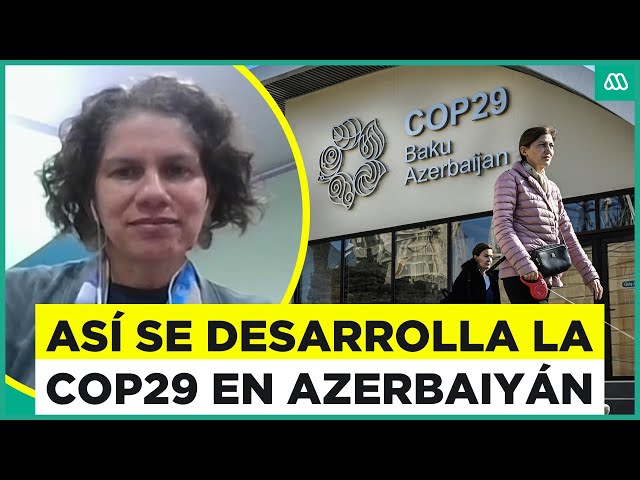 COP29
Baku
Azerbaijan

ASÍ SE DESARROLLA LA COP29 EN AZERBAIYÁN